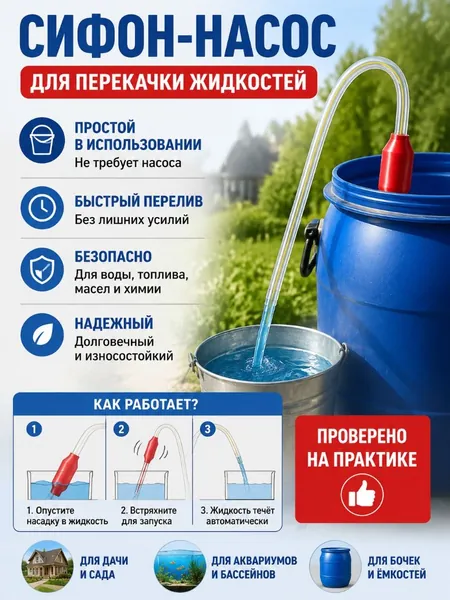 СИФОН-НАСОС

ДЛЯ ПЕРЕКАЧКИ ЖИДКОСТЕЙ

ПРОСТОЙ
В ИСПОЛЬЗОВАНИИ
Не требует насоса

БЫСТРЫЙ ПЕРЕЛИВ
Без лишних усилий

БЕЗОПАСНО
Для воды, топлива, масел и химии

НАДЕЖНЫЙ
Долговечный и износостойкий

КАК РАБОТАЕТ?

1
1. Опустите насадку в жидкость

2
2. Встряхните для запуска

3
3. Жидкость течёт автоматически

ПРОВЕРЕНО НА ПРАКТИКЕ

ДЛЯ ДАЧИ И САДА

ДЛЯ АКВАРИУМОВ И БАССЕЙНОВ

ДЛЯ БОЧЕК И ЁМКОСТЕЙ